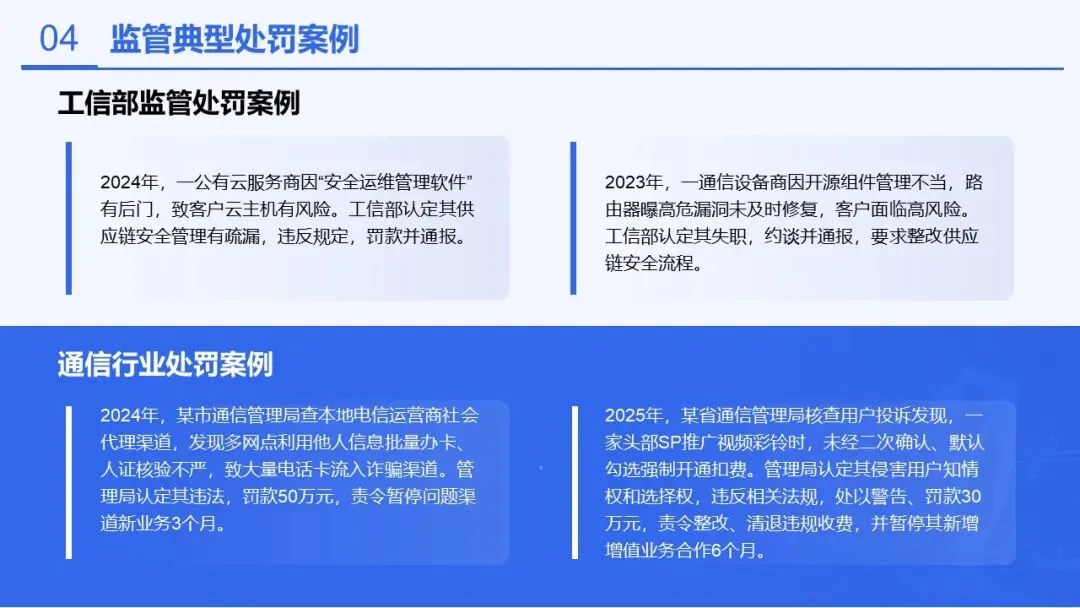 04 监管典型处罚案例

工信部监管处罚案例

2024年，一公有云服务商因“安全运维管理软件”有后门，致客户云主机有风险。工信部认定其供应链安全管理有疏漏，违反规定，罚款并通报。

2023年，一通信设备商因开源组件管理不当，路由器曝高危漏洞未及时修复，客户面临高风险。工信部认定其失职，约谈并通报，要求整改供应链安全流程。

通信行业处罚案例

2024年，某市通信管理局查本地电信运营商社会代理渠道，发现多网点利用他人信息批量办卡、人证核验不严，致大量电话卡流入诈骗渠道。管理局认定其违法，罚款50万元，责令暂停问题渠道新业务3个月。

2025年，某省通信管理局核查用户投诉发现，一家头部SP推广视频彩铃时，未经二次确认、默认勾选强制开通扣费。管理局认定其侵害用户知情权和选择权，违反相关法规，处以警告、罚款30万元，责令整改、清退违规收费，并暂停其新增增值业务合作6个月。